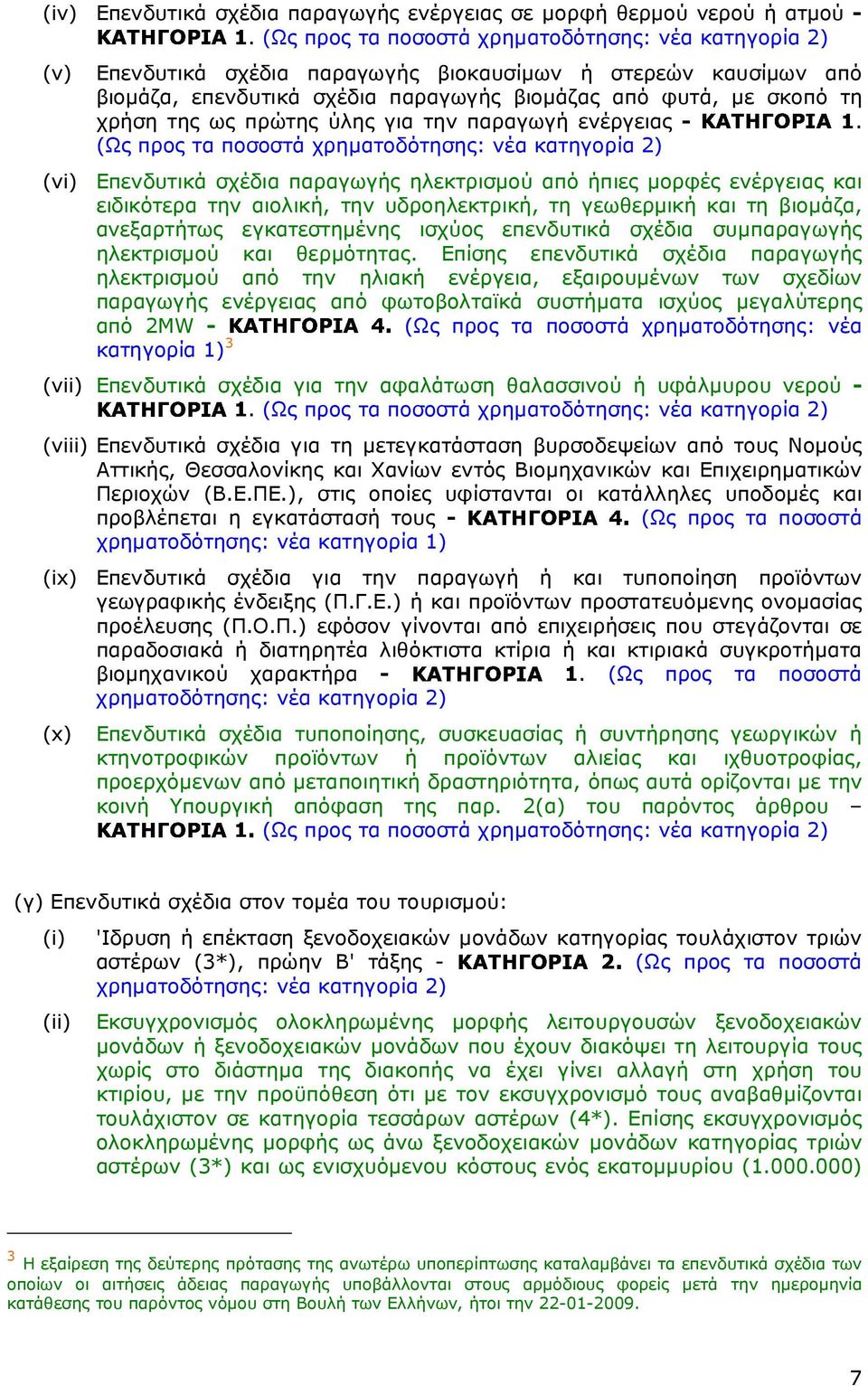 (iv) Επενδυτικά σχέδια παραγωγής ενέργειας σε μορφή θερμού νερού ή ατμού - ΚΑΤΗΓΟΡΙΑ 1. (Ως προς τα ποσοστά χρηματοδότησης: νέα κατηγορία 2)

(v) Επενδυτικά σχέδια παραγωγής βιοκαυσίμων ή στερεών καυσίμων από βιομάζα, επενδυτικά σχέδια παραγωγής βιομάζας από φυτά, με σκοπό τη χρήση της ως πρώτης ύλης για την παραγωγή ενέργειας - ΚΑΤΗΓΟΡΙΑ 1. (Ως προς τα ποσοστά χρηματοδότησης: νέα κατηγορία 2)

(vi) Επενδυτικά σχέδια παραγωγής ηλεκτρισμού από ήπιες μορφές ενέργειας και ειδικότερα την αιολική, την υδροηλεκτρική, τη γεωθερμική και τη βιομάζα, ανεξαρτήτως εγκατεστημένης ισχύος επενδυτικά σχέδια συμπαραγωγής ηλεκτρισμού και θερμότητας. Επίσης επενδυτικά σχέδια παραγωγής ηλεκτρισμού από την ηλιακή ενέργεια, εξαιρουμένων των σχεδίων παραγωγής ενέργειας από φωτοβολταϊκά συστήματα ισχύος μεγαλύτερης από 2MW - ΚΑΤΗΓΟΡΙΑ 4. (Ως προς τα ποσοστά χρηματοδότησης: νέα κατηγορία 1)$^3$

(vii) Επενδυτικά σχέδια για την αφαλάτωση θαλασσινού ή υφάλμυρου νερού - ΚΑΤΗΓΟΡΙΑ 1. (Ως προς τα ποσοστά χρηματοδότησης: νέα κατηγορία 2)

(viii) Επενδυτικά σχέδια για τη μετεγκατάσταση βυρσοδεψείων από τους Νομούς Αττικής, Θεσσαλονίκης και Χανίων εντός Βιομηχανικών και Επιχειρηματικών Περιοχών (Β.Ε.ΠΕ.), στις οποίες υφίστανται οι κατάλληλες υποδομές και προβλέπεται η εγκατάστασή τους - ΚΑΤΗΓΟΡΙΑ 4. (Ως προς τα ποσοστά χρηματοδότησης: νέα κατηγορία 1)

(ix) Επενδυτικά σχέδια για την παραγωγή ή και τυποποίηση προϊόντων γεωγραφικής ένδειξης (Π.Γ.Ε.) ή και προϊόντων προστατευόμενης ονομασίας προέλευσης (Π.Ο.Π.) εφόσον γίνονται από επιχειρήσεις που στεγάζονται σε παραδοσιακά ή διατηρητέα λιθόκτιστα κτίρια ή και κτιριακά συγκροτήματα βιομηχανικού χαρακτήρα - ΚΑΤΗΓΟΡΙΑ 1. (Ως προς τα ποσοστά χρηματοδότησης: νέα κατηγορία 2)

(x) Επενδυτικά σχέδια τυποποίησης, συσκευασίας ή συντήρησης γεωργικών ή κτηνοτροφικών προϊόντων ή προϊόντων αλιείας και ιχθυοτροφίας, προερχόμενων από μεταποιητική δραστηριότητα, όπως αυτά ορίζονται με την κοινή Υπουργική απόφαση της παρ. 2(α) του παρόντος άρθρου – ΚΑΤΗΓΟΡΙΑ 1. (Ως προς τα ποσοστά χρηματοδότησης: νέα κατηγορία 2)

(γ) Επενδυτικά σχέδια στον τομέα του τουρισμού:

(i) 'Ιδρυση ή επέκταση ξενοδοχειακών μονάδων κατηγορίας τουλάχιστον τριών αστέρων (3*), πρώην Β' τάξης - ΚΑΤΗΓΟΡΙΑ 2. (Ως προς τα ποσοστά χρηματοδότησης: νέα κατηγορία 2)

(ii) Εκσυγχρονισμός ολοκληρωμένης μορφής λειτουργουσών ξενοδοχειακών μονάδων ή ξενοδοχειακών μονάδων που έχουν διακόψει τη λειτουργία τους χωρίς στο διάστημα της διακοπής να έχει γίνει αλλαγή στη χρήση του κτιρίου, με την προϋπόθεση ότι με τον εκσυγχρονισμό τους αναβαθμίζονται τουλάχιστον σε κατηγορία τεσσάρων αστέρων (4*). Επίσης εκσυγχρονισμός ολοκληρωμένης μορφής ως άνω ξενοδοχειακών μονάδων κατηγορίας τριών αστέρων (3*) και ως ενισχυόμενου κόστους ενός εκατομμυρίου (1.000.000)

$^3$ Η εξαίρεση της δεύτερης πρότασης της ανωτέρω υποπερίπτωσης καταλαμβάνει τα επενδυτικά σχέδια των οποίων οι αιτήσεις άδειας παραγωγής υποβάλλονται στους αρμόδιους φορείς μετά την ημερομηνία κατάθεσης του παρόντος νόμου στη Βουλή των Ελλήνων, ήτοι την 22-01-2009.

7